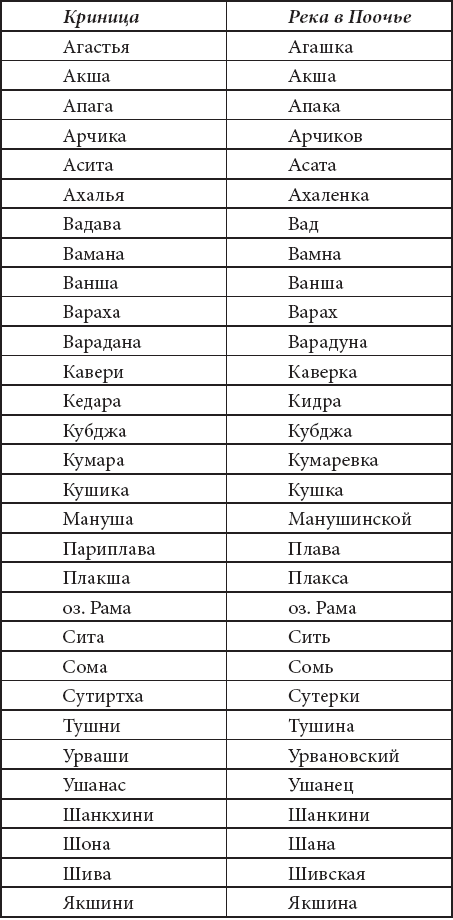 | Криница | Река в Поочье |
|---|---|
| Агастья | Агашка |
| Акша | Акша |
| Апага | Апака |
| Арчика | Арчиков |
| Асита | Асата |
| Ахалья | Ахаленка |
| Вадава | Вад |
| Вамана | Вамна |
| Ванша | Ванша |
| Вараха | Варах |
| Варадана | Варадуна |
| Кавери | Каверка |
| Кедара | Кидра |
| Кубджа | Кубджа |
| Кумара | Кумаревка |
| Кушика | Кушка |
| Мануша | Манушинской |
| Париплава | Плава |
| Плакша | Плакса |
| оз. Рама | оз. Рама |
| Сита | Сить |
| Сома | Сомь |
| Сутиртха | Сутерки |
| Тушни | Тушина |
| Урваши | Урвановский |
| Ушанас | Ушанец |
| Шанкхини | Шанкини |
| Шона | Шана |
| Шива | Шивская |
| Якшини | Якшина |